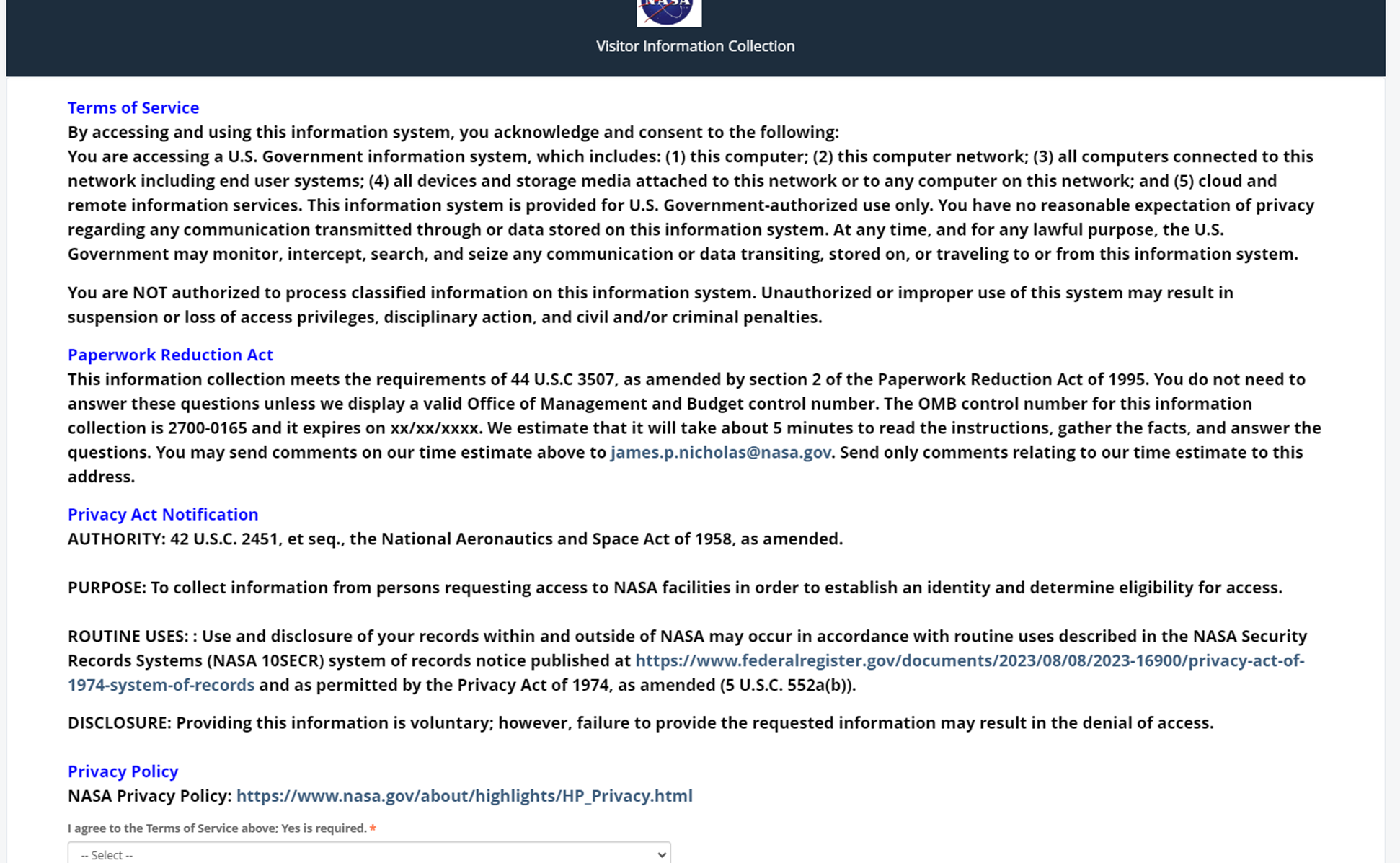 NASA

Visitor Information Collection

Terms of Service
By accessing and using this information system, you acknowledge and consent to the following:
You are accessing a U.S. Government information system, which includes: (1) this computer; (2) this computer network; (3) all computers connected to this network including end user systems; (4) all devices and storage media attached to this network or to any computer on this network; and (5) cloud and remote information services. This information system is provided for U.S. Government-authorized use only. You have no reasonable expectation of privacy regarding any communication transmitted through or data stored on this information system. At any time, and for any lawful purpose, the U.S. Government may monitor, intercept, search, and seize any communication or data transiting, stored on, or traveling to or from this information system.

You are NOT authorized to process classified information on this information system. Unauthorized or improper use of this system may result in suspension or loss of access privileges, disciplinary action, and civil and/or criminal penalties.

Paperwork Reduction Act
This information collection meets the requirements of 44 U.S.C 3507, as amended by section 2 of the Paperwork Reduction Act of 1995. You do not need to answer these questions unless we display a valid Office of Management and Budget control number. The OMB control number for this information collection is 2700-0165 and it expires on xx/xx/xxxx. We estimate that it will take about 5 minutes to read the instructions, gather the facts, and answer the questions. You may send comments on our time estimate above to james.p.nicholas@nasa.gov. Send only comments relating to our time estimate to this address.

Privacy Act Notification
AUTHORITY: 42 U.S.C. 2451, et seq., the National Aeronautics and Space Act of 1958, as amended.

PURPOSE: To collect information from persons requesting access to NASA facilities in order to establish an identity and determine eligibility for access.

ROUTINE USES: : Use and disclosure of your records within and outside of NASA may occur in accordance with routine uses described in the NASA Security Records Systems (NASA 10SECR) system of records notice published at https://www.federalregister.gov/documents/2023/08/08/2023-16900/privacy-act-of-1974-system-of-records and as permitted by the Privacy Act of 1974, as amended (5 U.S.C. 552a(b)).

DISCLOSURE: Providing this information is voluntary; however, failure to provide the requested information may result in the denial of access.

Privacy Policy
NASA Privacy Policy: https://www.nasa.gov/about/highlights/HP_Privacy.html

I agree to the Terms of Service above; Yes is required. *

-- Select --